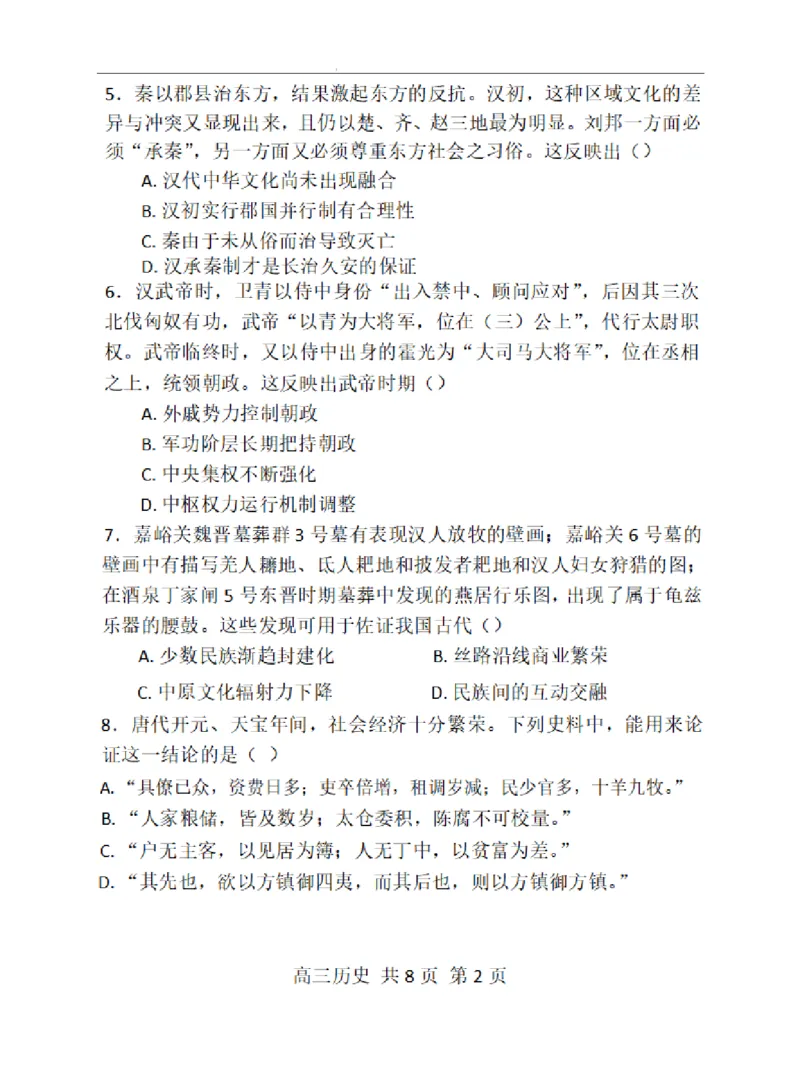 5．秦以郡县治东方，结果激起东方的反抗。汉初，这种区域文化的差异与冲突又显现出来，且仍以楚、齐、赵三地最为明显。刘邦一方面必须“承秦”，另一方面又必须尊重东方社会之习俗。这反映出（）

A. 汉代中华文化尚未出现融合

B. 汉初实行郡国并行制有合理性

C. 秦由于未从俗而治导致灭亡

D. 汉承秦制才是长治久安的保证

6．汉武帝时，卫青以侍中身份“出入禁中、顾问应对”，后因其三次北伐匈奴有功，武帝“以青为大将军，位在（三）公上”，代行太尉职权。武帝临终时，又以侍中出身的霍光为“大司马大将军”，位在丞相之上，统领朝政。这反映出武帝时期（）

A. 外戚势力控制朝政

B. 军功阶层长期把持朝政

C. 中央集权不断强化

D. 中枢权力运行机制调整

7．嘉峪关魏晋墓葬群 3 号墓有表现汉人放牧的壁画；嘉峪关 6 号墓的壁画中有描写羌人耱地、氐人耙地和披发者耙地和汉人妇女狩猎的图；在酒泉丁家闸 5 号东晋时期墓葬中发现的燕居行乐图，出现了属于龟兹乐器的腰鼓。这些发现可用于佐证我国古代（）

A. 少数民族渐趋封建化

B. 丝路沿线商业繁荣

C. 中原文化辐射力下降

D. 民族间的互动交融

8．唐代开元、天宝年间，社会经济十分繁荣。下列史料中，能用来论证这一结论的是（ ）

A. “具僚已众，资费日多；吏卒倍增，租调岁减；民少官多，十羊九牧。”

B. “人家粮储，皆及数岁；太仓委积，陈腐不可校量。”

C. “户无主客，以见居为簿；人无丁中，以贫富为差。”

D. “其先也，欲以方镇御四夷，而其后也，则以方镇御方镇。”

高三历史 共 8 页 第 2 页